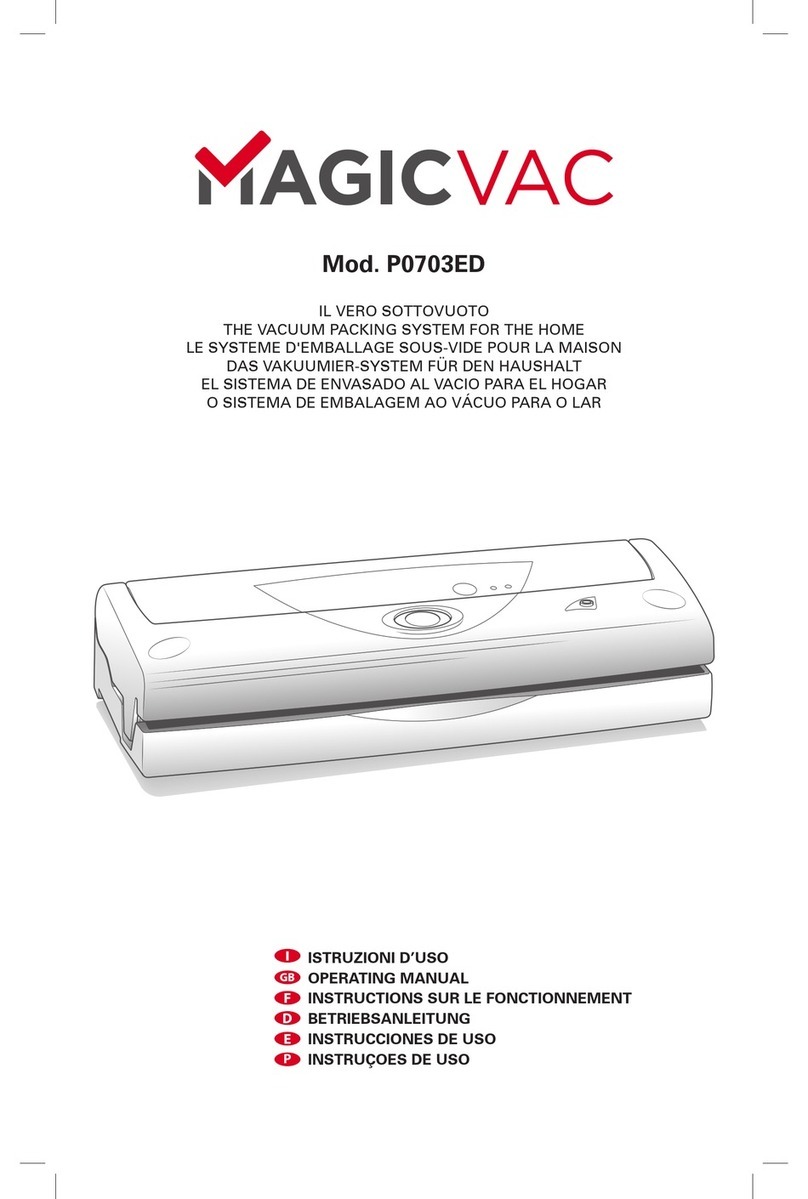 MAGICVAC

Mod. P0703ED

IL VERO SOTTOVUOTO
THE VACUUM PACKING SYSTEM FOR THE HOME
LE SYSTEME D'EMBALLAGE SOUS-VIDE POUR LA MAISON
DAS VAKUUMIER-SYSTEM FÜR DEN HAUSHALT
EL SISTEMA DE ENVASADO AL VACIO PARA EL HOGAR
O SISTEMA DE EMBALAGEM AO VÁCUO PARA O LAR

I ISTRUZIONI D'USO
GB OPERATING MANUAL
F INSTRUCTIONS SUR LE FONCTIONNEMENT
D BETRIEBSANLEITUNG
E INSTRUCCIONES DE USO
P INSTRUÇOES DE USO